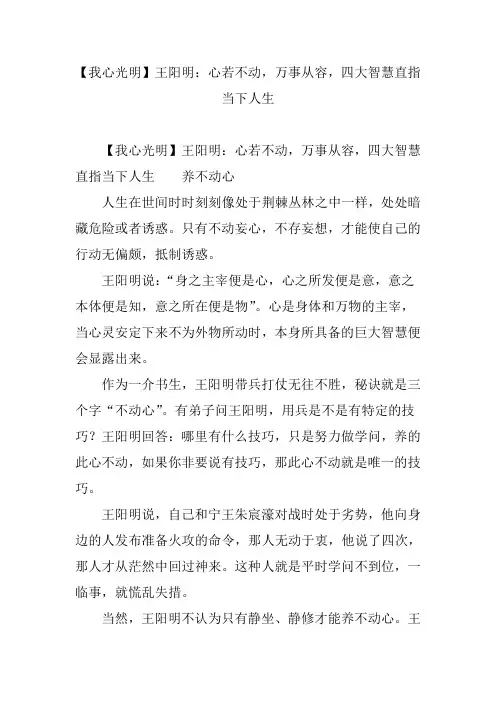 【我心光明】王阳明：心若不动，万事从容，四大智慧直指当下人生

【我心光明】王阳明：心若不动，万事从容，四大智慧直指当下人生　　养不动心

人生在世间时时刻刻像处于荆棘丛林之中一样，处处暗藏危险或者诱惑。只有不动妄心，不存妄想，才能使自己的行动无偏颇，抵制诱惑。

王阳明说：“身之主宰便是心，心之所发便是意，意之本体便是知，意之所在便是物”。心是身体和万物的主宰，当心灵安定下来不为外物所动时，本身所具备的巨大智慧便会显露出来。

作为一介书生，王阳明带兵打仗无往不胜，秘诀就是三个字“不动心”。有弟子问王阳明，用兵是不是有特定的技巧？王阳明回答：哪里有什么技巧，只是努力做学问，养的此心不动，如果你非要说有技巧，那此心不动就是唯一的技巧。

王阳明说，自己和宁王朱宸濠对战时处于劣势，他向身边的人发布准备火攻的命令，那人无动于衷，他说了四次，那人才从茫然中回过神来。这种人就是平时学问不到位，一临事，就慌乱失措。

当然，王阳明不认为只有静坐、静修才能养不动心。王